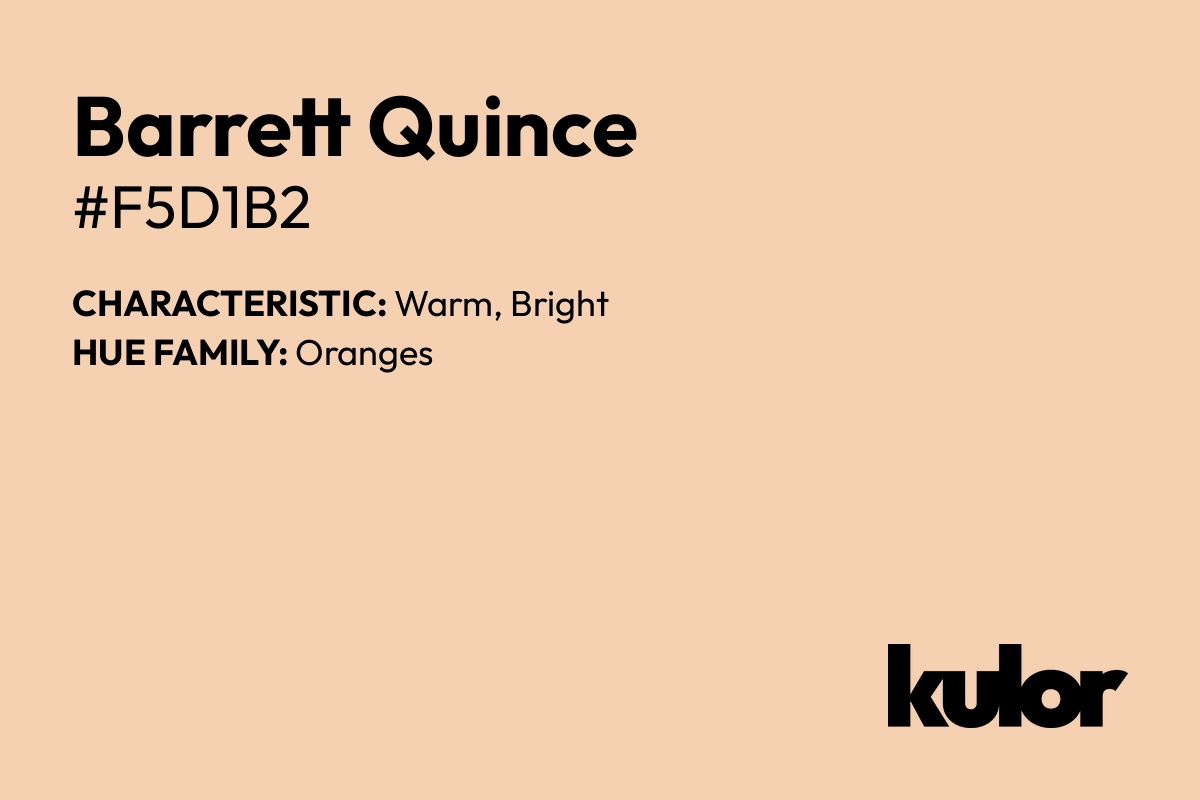 Barrett Quince
#F5D1B2

CHARACTERISTIC: Warm, Bright
HUE FAMILY: Oranges

kulor